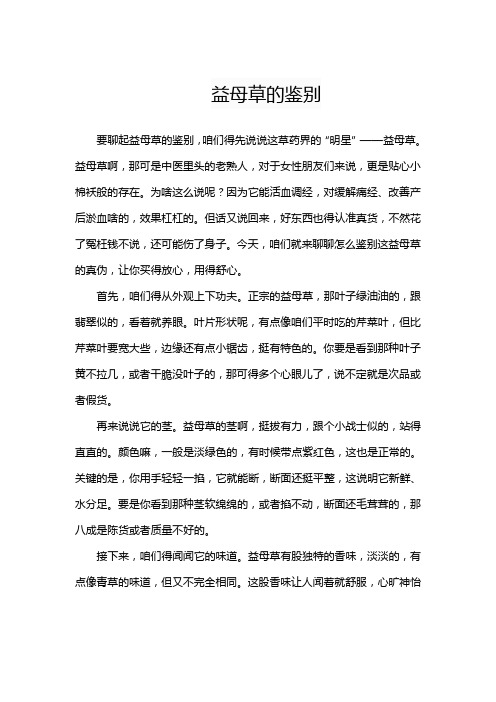 益母草的鉴别

要聊起益母草的鉴别，咱们得先说说这草药界的“明星”——益母草。益母草啊，那可是中医里头的老熟人，对于女性朋友们来说，更是贴心小棉袄般的存在。为啥这么说呢？因为它能活血调经，对缓解痛经、改善产后淤血啥的，效果杠杠的。但话又说回来，好东西也得认准真货，不然花了冤枉钱不说，还可能伤了身子。今天，咱们就来聊聊怎么鉴别这益母草的真伪，让你买得放心，用得舒心。

首先，咱们得从外观上下功夫。正宗的益母草，那叶子绿油油的，跟翡翠似的，看着就养眼。叶片形状呢，有点像咱们平时吃的芹菜叶，但比芹菜叶要宽大些，边缘还有点小锯齿，挺有特色的。你要是看到那种叶子黄不拉几，或者干脆没叶子的，那可得多个心眼儿了，说不定就是次品或者假货。

再来说说它的茎。益母草的茎啊，挺拔有力，跟个小战士似的，站得直直的。颜色嘛，一般是淡绿色的，有时候带点紫红色，这也是正常的。关键的是，你用手轻轻一掐，它就能断，断面还挺平整，这说明它新鲜、水分足。要是你看到那种茎软绵绵的，或者掐不动，断面还毛茸茸的，那八成是陈货或者质量不好的。

接下来，咱们得闻闻它的味道。益母草有股独特的香味，淡淡的，有点像青草的味道，但又不完全相同。这股香味让人闻着就舒服，心旷神怡